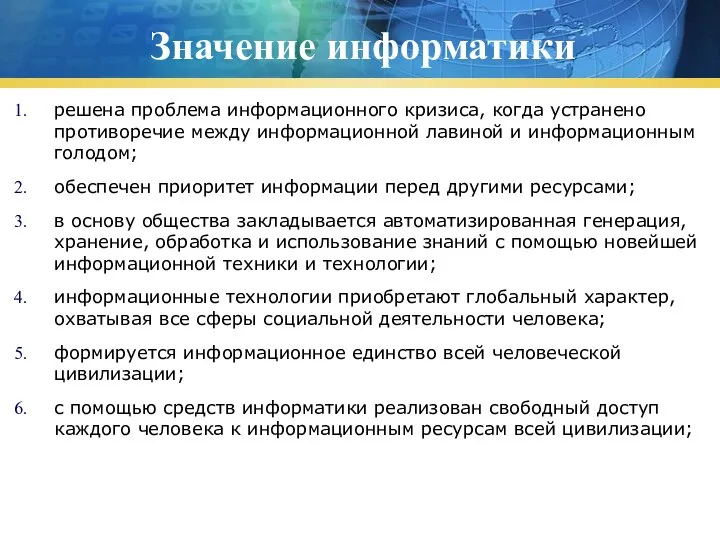 Значение информатики

1. решена проблема информационного кризиса, когда устранено противоречие между информационной лавиной и информационным голодом;

2. обеспечен приоритет информации перед другими ресурсами;

3. в основу общества закладывается автоматизированная генерация, хранение, обработка и использование знаний с помощью новейшей информационной техники и технологии;

4. информационные технологии приобретают глобальный характер, охватывая все сферы социальной деятельности человека;

5. формируется информационное единство всей человеческой цивилизации;

6. с помощью средств информатики реализован свободный доступ каждого человека к информационным ресурсам всей цивилизации;